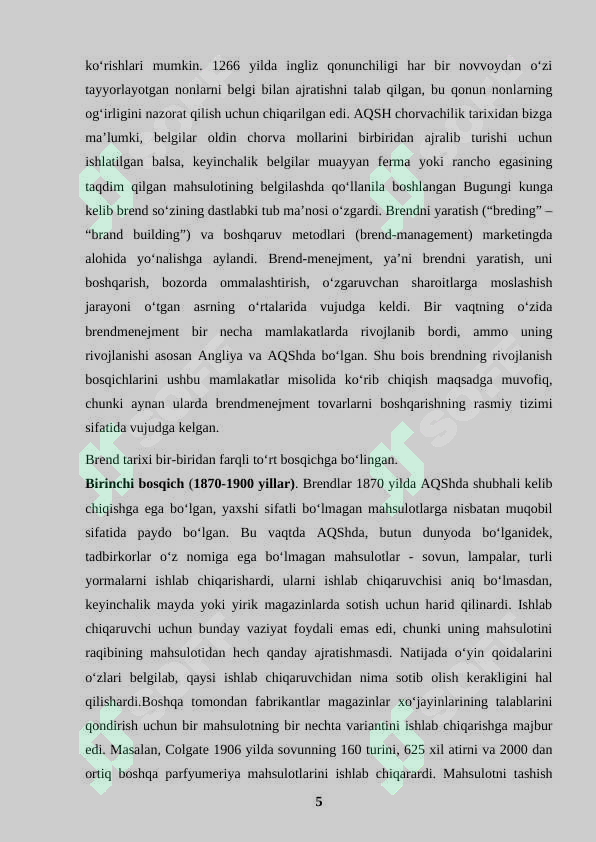 ko‘rishlari mumkin. 1266 yilda ingliz qonunchiligi har bir novvoydan o‘zi tayyorlayotgan nonlarni belgi bilan ajratishni talab qilgan, bu qonun nonlarning og‘irligini nazorat qilish uchun chiqarilgan edi. AQSH chorvachilik tarixidan bizga ma’lumki, belgilar oldin chorva mollarini birbiridan ajralib turishi uchun ishlatilgan balsa, keyinchalik belgilar muayyan ferma yoki rancho egasining taqdim qilgan mahsulotining belgilashda qo‘llanila boshlangan Bugungi kunga kelib brend so‘zining dastlabki tub ma’nosi o‘zgardi. Brendni yaratish (“breding” – “brand building”) va boshqaruv metodlari (brend-management) marketingda alohida yo‘nalishga aylandi. Brend-menejment, ya’ni brendni yaratish, uni boshqarish, bozorda ommalashtirish, o‘zgaruvchan sharoitlarga moslashish jarayoni o‘tgan asrning o‘rtalarida vujudga keldi. Bir vaqtning o‘zida brendmenejment bir necha mamlakatlarda rivojlanib bordi, ammo uning rivojlanishi asosan Angliya va AQShda bo‘lgan. Shu bois brendning rivojlanish bosqichlarini ushbu mamlakatlar misolida ko‘rib chiqish maqsadga muvofiq, chunki aynan ularda brendmenejment tovarlarni boshqarishning rasmiy tizimi sifatida vujudga kelgan.

Brend tarixi bir-biridan farqli to‘rt bosqichga bo‘lingan.

**Birinchi bosqich** (**1870-1900 yillar**). Brendlar 1870 yilda AQShda shubhali kelib chiqishga ega bo‘lgan, yaxshi sifatli bo‘lmagan mahsulotlarga nisbatan muqobil sifatida paydo bo‘lgan. Bu vaqtda AQShda, butun dunyoda bo‘lganidek, tadbirkorlar o‘z nomiga ega bo‘lmagan mahsulotlar - sovun, lampalar, turli yormalarni ishlab chiqarishardi, ularni ishlab chiqaruvchisi aniq bo‘lmasdan, keyinchalik mayda yoki yirik magazinlarda sotish uchun harid qilinardi. Ishlab chiqaruvchi uchun bunday vaziyat foydali emas edi, chunki uning mahsulotini raqibining mahsulotidan hech qanday ajratishmasdi. Natijada o‘yin qoidalarini o‘zlari belgilab, qaysi ishlab chiqaruvchidan nima sotib olish kerakligini hal qilishardi.Boshqa tomondan fabrikantlar magazinlar xo‘jayinlarining talablarini qondirish uchun bir mahsulotning bir nechta variantini ishlab chiqarishga majbur edi. Masalan, Colgate 1906 yilda sovunning 160 turini, 625 xil atirni va 2000 dan ortiq boshqa parfyumeriya mahsulotlarini ishlab chiqarardi. Mahsulotni tashish

5